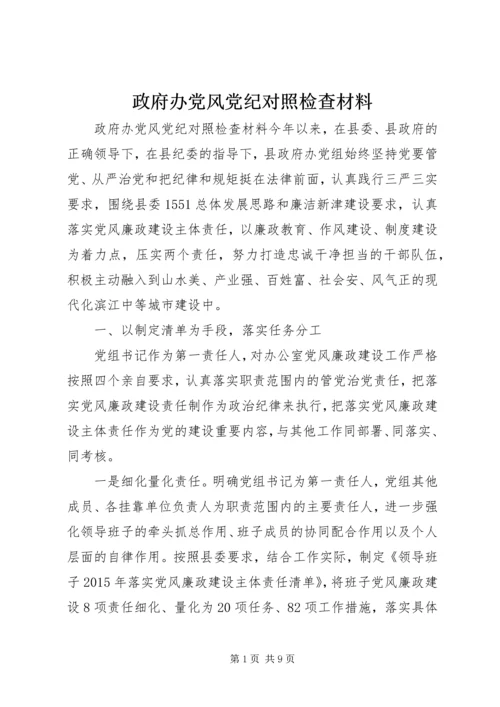 政府办党风党纪对照检查材料

政府办党风党纪对照检查材料今年以来，在县委、县政府的正确领导下，在县纪委的指导下，县政府办党组始终坚持党要管党、从严治党和把纪律和规矩挺在法律前面，认真践行三严三实要求，围绕县委1551总体发展思路和廉洁新津建设要求，认真落实党风廉政建设主体责任，以廉政教育、作风建设、制度建设为着力点，压实两个责任，努力打造忠诚干净担当的干部队伍，积极主动融入到山水美、产业强、百姓富、社会安、风气正的现代化滨江中等城市建设中。

一、以制定清单为手段，落实任务分工

党组书记作为第一责任人，对办公室党风廉政建设工作严格按照四个亲自要求，认真落实职责范围内的管党治党责任，把落实党风廉政建设责任制作为政治纪律来执行，把落实党风廉政建设主体责任作为党的建设重要内容，与其他工作同部署、同落实、同考核。

一是细化量化责任。明确党组书记为第一责任人，党组其他成员、各挂靠单位负责人为职责范围内的主要责任人，进一步强化领导班子的牵头抓总作用、班子成员的协同配合作用以及个人层面的自律作用。按照县委要求，结合工作实际，制定《领导班子2015年落实党风廉政建设主体责任清单》，将班子党风廉政建设8项责任细化、量化为20项任务、82项工作措施，落实具体

第1页 共9页